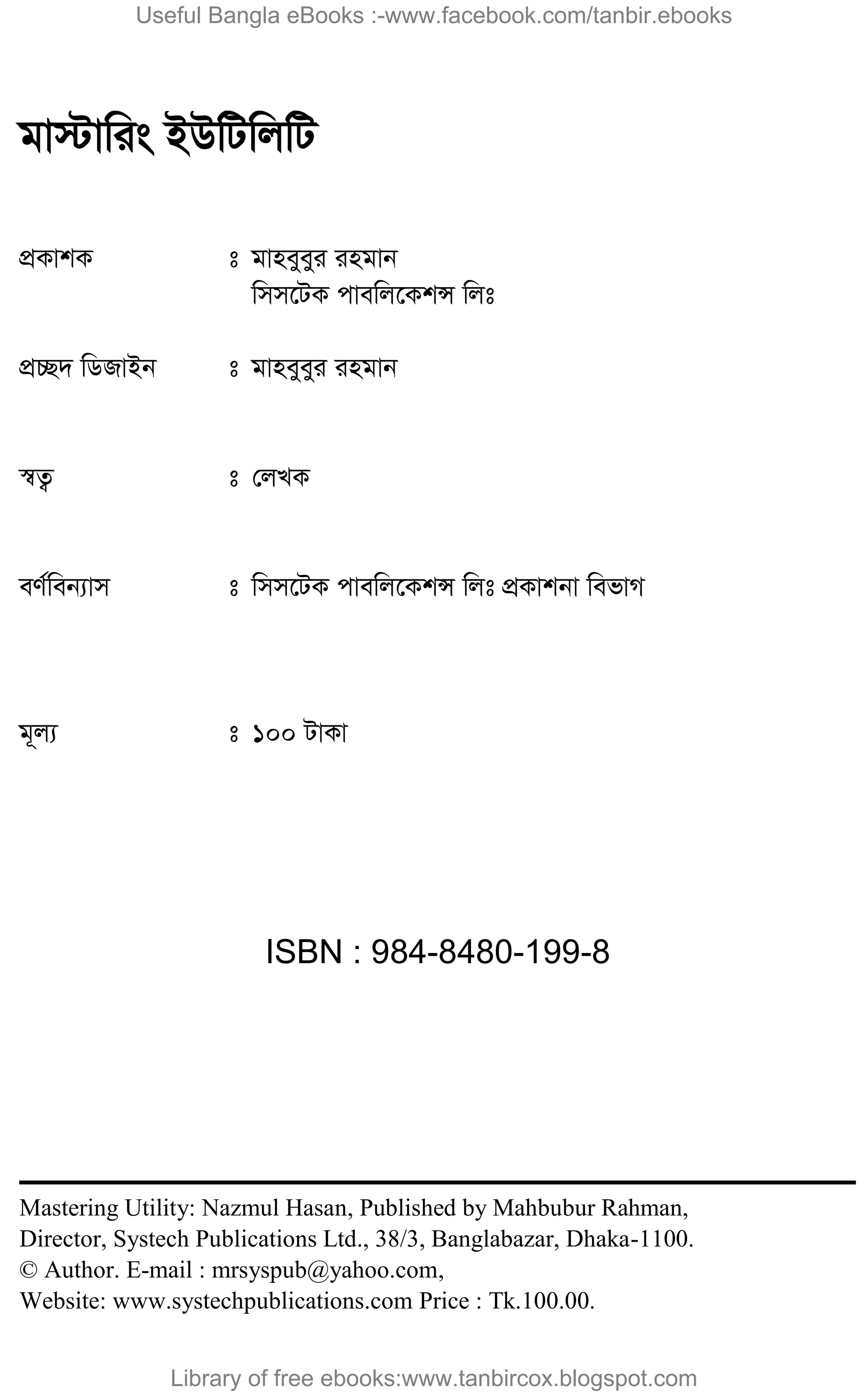 Useful Bangla eBooks :-www.facebook.com/tanbir.ebooks

মাস্টারিং ইউটিলিটি

প্রকাশক ঃ মাহবুবুর রহমান
সিসটেক পাবলিকেশন্স লিঃ

প্রচ্ছদ ডিজাইন ঃ মাহবুবুর রহমান

স্বত্ব ঃ লেখক

বর্ণবিন্যাস ঃ সিসটেক পাবলিকেশন্স লিঃ প্রকাশনা বিভাগ

মূল্য ঃ ১০০ টাকা

ISBN : 984-8480-199-8

Mastering Utility: Nazmul Hasan, Published by Mahbubur Rahman, Director, Systech Publications Ltd., 38/3, Banglabazar, Dhaka-1100. © Author. E-mail : mrsyspub@yahoo.com, Website: www.systechpublications.com Price : Tk.100.00.

Library of free ebooks:www.tanbircox.blogspot.com